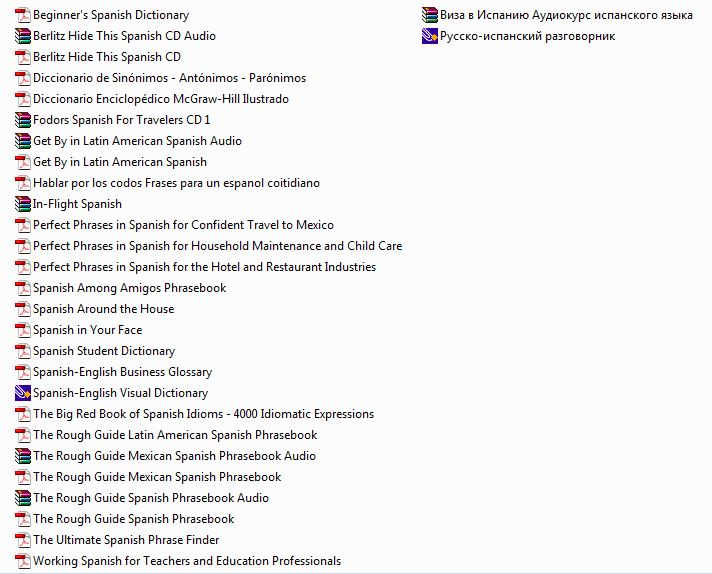 Beginner's Spanish Dictionary
Berlitz Hide This Spanish CD Audio
Berlitz Hide This Spanish CD
Diccionario de Sinónimos - Antónimos - Parónimos
Diccionario Enciclopédico McGraw-Hill Ilustrado
Fodors Spanish For Travelers CD 1
Get By in Latin American Spanish Audio
Get By in Latin American Spanish
Hablar por los codos Frases para un espanol coitidiano
In-Flight Spanish
Perfect Phrases in Spanish for Confident Travel to Mexico
Perfect Phrases in Spanish for Household Maintenance and Child Care
Perfect Phrases in Spanish for the Hotel and Restaurant Industries
Spanish Among Amigos Phrasebook
Spanish Around the House
Spanish in Your Face
Spanish Student Dictionary
Spanish-English Business Glossary
Spanish-English Visual Dictionary
The Big Red Book of Spanish Idioms - 4000 Idiomatic Expressions
The Rough Guide Latin American Spanish Phrasebook
The Rough Guide Mexican Spanish Phrasebook Audio
The Rough Guide Mexican Spanish Phrasebook
The Rough Guide Spanish Phrasebook Audio
The Rough Guide Spanish Phrasebook
The Ultimate Spanish Phrase Finder
Working Spanish for Teachers and Education Professionals

Виза в Испанию Аудиокурс испанского языка
Русско-испанский разговорник